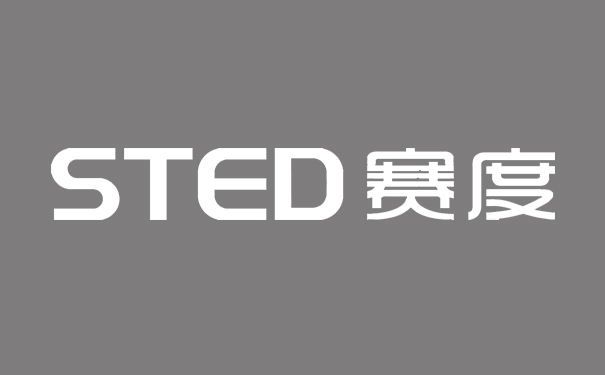 STED 赛度